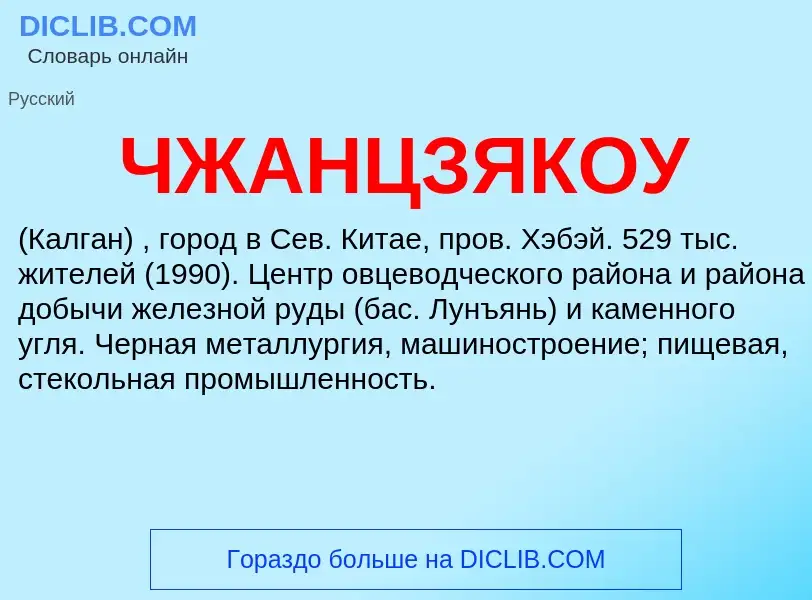 DICLIB.COM
Словарь онлайн

Русский

ЧЖАНЦЗЯКОУ

(Калган) , город в Сев. Китае, пров. Хэбэй. 529 тыс. жителей (1990). Центр овцеводческого района и района добычи железной руды (бас. Лунъянь) и каменного угля. Черная металлургия, машиностроение; пищевая, стекольная промышленность.

Гораздо больше на DICLIB.COM